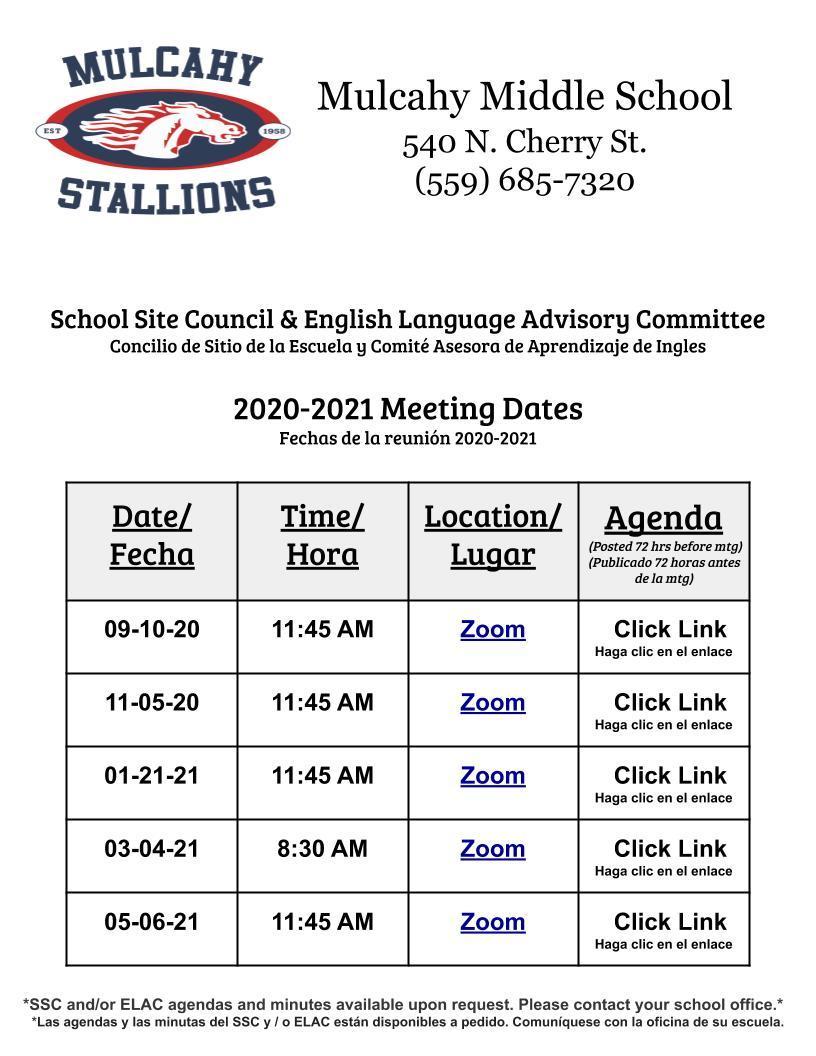 MULCAHY
EST 1958
STALLIONS

Mulcahy Middle School
540 N. Cherry St.
(559) 685-7320

School Site Council & English Language Advisory Committee
Concilio de Sitio de la Escuela y Comité Asesora de Aprendizaje de Ingles

2020-2021 Meeting Dates
Fechas de la reunión 2020-2021

| Date/ Fecha | Time/ Hora | Location/ Lugar | Agenda (Posted 72 hrs before mtg) (Publicado 72 horas antes de la mtg) |
|---|---|---|---|
| 09-10-20 | 11:45 AM | Zoom | Click Link Haga clic en el enlace |
| 11-05-20 | 11:45 AM | Zoom | Click Link Haga clic en el enlace |
| 01-21-21 | 11:45 AM | Zoom | Click Link Haga clic en el enlace |
| 03-04-21 | 8:30 AM | Zoom | Click Link Haga clic en el enlace |
| 05-06-21 | 11:45 AM | Zoom | Click Link Haga clic en el enlace |

*SSC and/or ELAC agendas and minutes available upon request. Please contact your school office.*
*Las agendas y las minutas del SSC y / o ELAC están disponibles a pedido. Comuníquese con la oficina de su escuela.